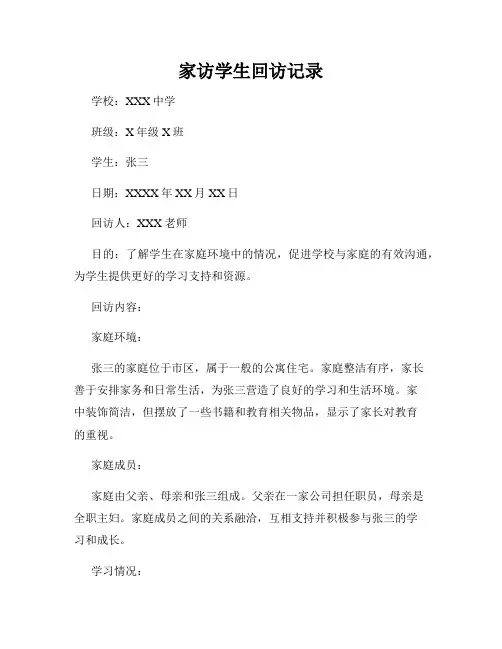 家访学生回访记录

学校：XXX 中学

班级：X 年级 X 班

学生：张三

日期：XXXX 年 XX 月 XX 日

回访人：XXX 老师

目的：了解学生在家庭环境中的情况，促进学校与家庭的有效沟通，为学生提供更好的学习支持和资源。

回访内容：

家庭环境：

张三的家庭位于市区，属于一般的公寓住宅。家庭整洁有序，家长善于安排家务和日常生活，为张三营造了良好的学习和生活环境。家中装饰简洁，但摆放了一些书籍和教育相关物品，显示了家长对教育的重视。

家庭成员：

家庭由父亲、母亲和张三组成。父亲在一家公司担任职员，母亲是全职主妇。家庭成员之间的关系融洽，互相支持并积极参与张三的学习和成长。

学习情况：